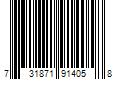 7 31871 91405 8